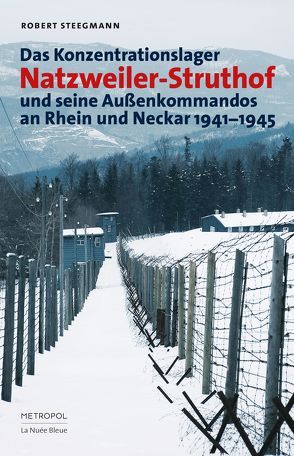 ROBERT STEEGMANN

Das Konzentrationslager
Natzweiler-Struthof
und seine Außenkommandos
an Rhein und Neckar 1941–1945

METROPOL
La Nuée Bleue